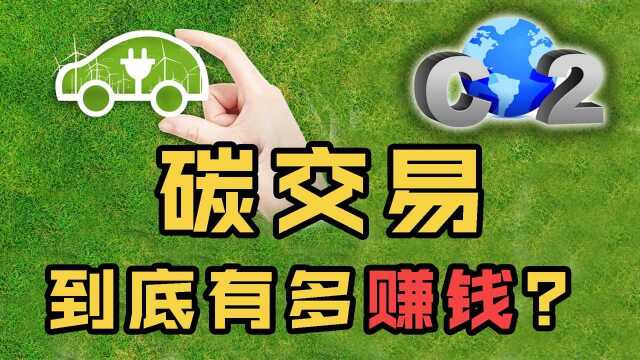 C 2

碳交易

到底有多赚钱？